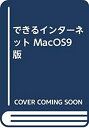 できるインターネット MacOS9 版

COVER COMING SOON